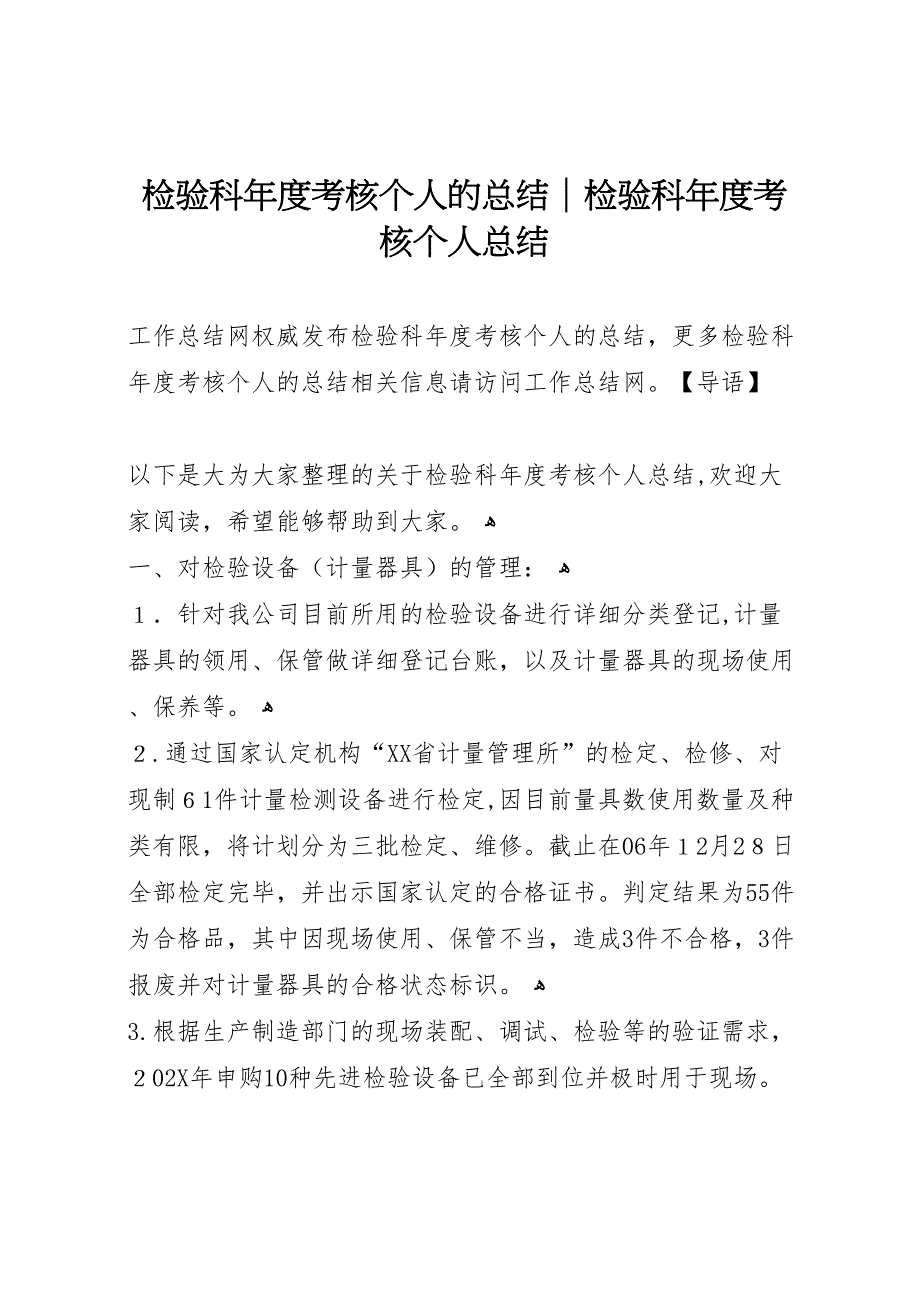 检验科年度考核个人的总结｜检验科年度考核个人总结

工作总结网权威发布检验科年度考核个人的总结，更多检验科年度考核个人的总结相关信息请访问工作总结网。【导语】

以下是大为大家整理的关于检验科年度考核个人总结,欢迎大家阅读，希望能够帮助到大家。

一、对检验设备（计量器具）的管理：

１．针对我公司目前所用的检验设备进行详细分类登记,计量器具的领用、保管做详细登记台账，以及计量器具的现场使用、保养等。

２.通过国家认定机构“XX省计量管理所”的检定、检修、对现制６1件计量检测设备进行检定,因目前量具数使用数量及种类有限，将计划分为三批检定、维修。截止在06年１2月2８日全部检定完毕，并出示国家认定的合格证书。判定结果为55件为合格品，其中因现场使用、保管不当，造成3件不合格，3件报废并对计量器具的合格状态标识。

3.根据生产制造部门的现场装配、调试、检验等的验证需求，２02X年申购10种先进检验设备已全部到位并极时用于现场。